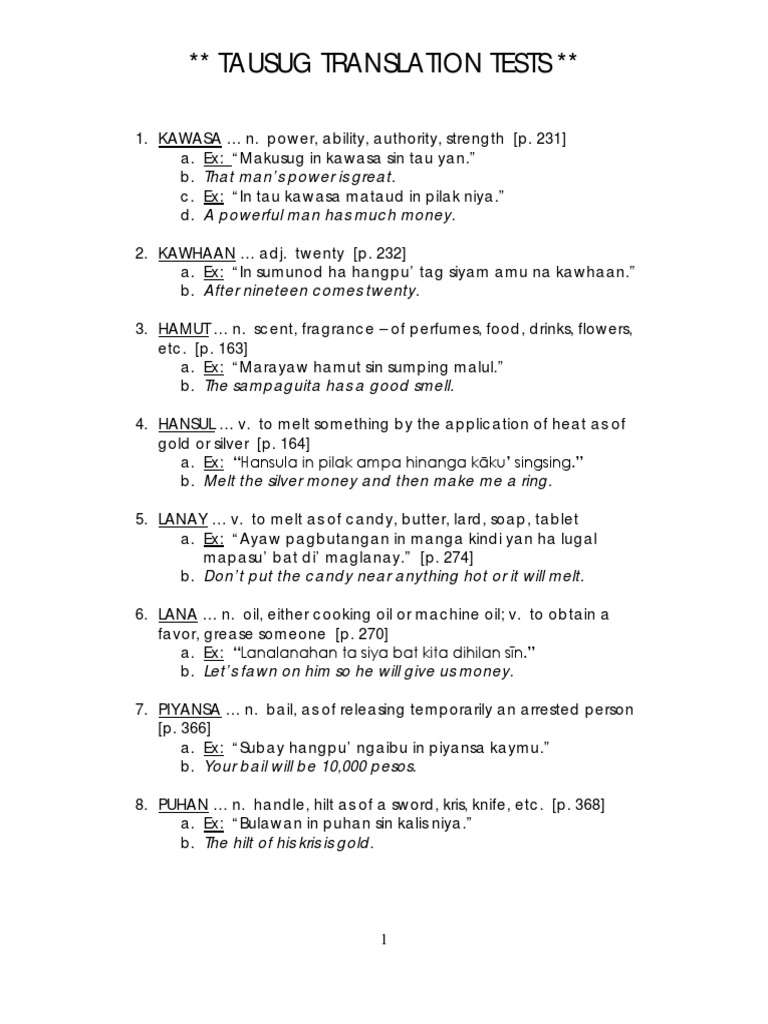 ** TAUSUG TRANSLATION TESTS **

1. KAWASA … n. power, ability, authority, strength [p. 231]
a. Ex: "Makusug in kawasa sin tau yan."
b. That man's power is great.
c. Ex: "In tau kawasa mataud in pilak niya."
d. A powerful man has much money.

2. KAWHAAN … adj. twenty [p. 232]
a. Ex: "In sumunod ha hangpu' tag siyam amu na kawhaan."
b. After nineteen comes twenty.

3. HAMUT … n. scent, fragrance – of perfumes, food, drinks, flowers, etc. [p. 163]
a. Ex: "Marayaw hamut sin sumping malul."
b. The sampaguita has a good smell.

4. HANSUL … v. to melt something by the application of heat as of gold or silver [p. 164]
a. Ex: "Hansula in pilak ampa hinanga kāku' singsing."
b. Melt the silver money and then make me a ring.

5. LANAY … v. to melt as of candy, butter, lard, soap, tablet
a. Ex: "Ayaw pagbutangan in manga kindi yan ha lugal mapasu' bat di' maglanay." [p. 274]
b. Don't put the candy near anything hot or it will melt.

6. LANA … n. oil, either cooking oil or machine oil; v. to obtain a favor, grease someone [p. 270]
a. Ex: "Lanalanahan ta siya bat kita dihilan sīn."
b. Let's fawn on him so he will give us money.

7. PIYANSA … n. bail, as of releasing temporarily an arrested person [p. 366]
a. Ex: "Subay hangpu' ngaibu in piyansa kaymu."
b. Your bail will be 10,000 pesos.

8. PUHAN … n. handle, hilt as of a sword, kris, knife, etc. [p. 368]
a. Ex: "Bulawan in puhan sin kalis niya."
b. The hilt of his kris is gold.

1